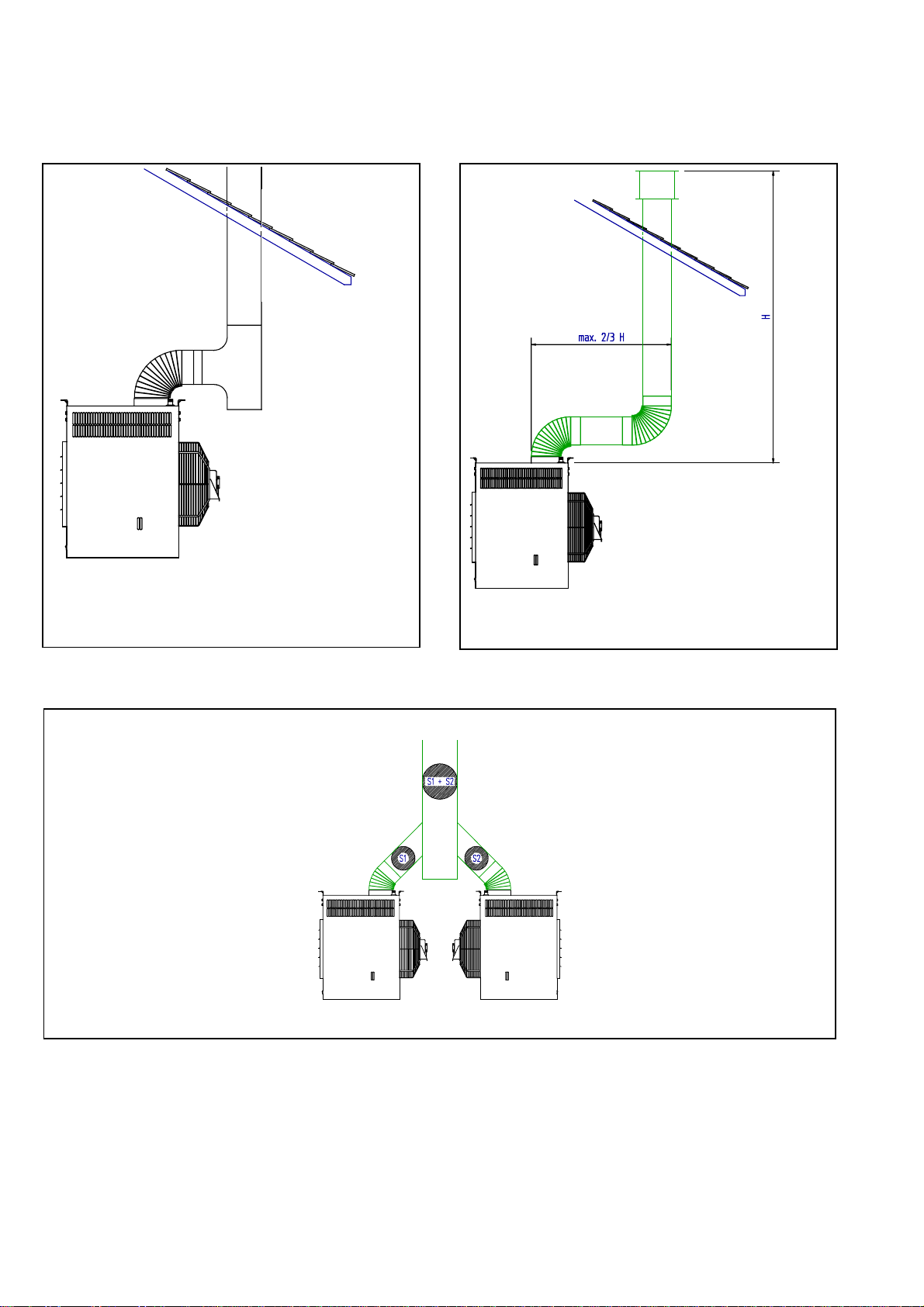 max. 2/3 H

H

S1 + S2

S1

S2